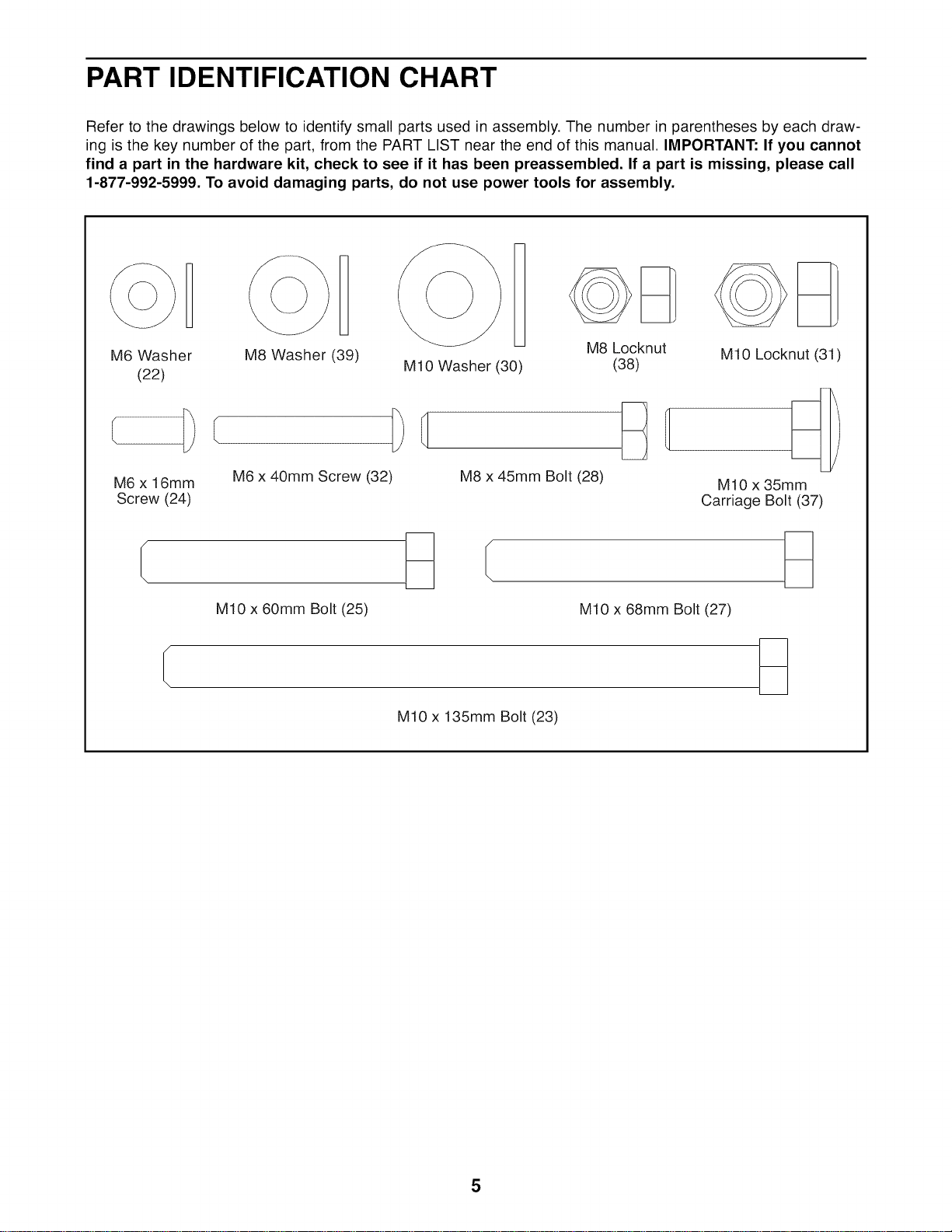 PART IDENTIFICATION CHART

Refer to the drawings below to identify small parts used in assembly. The number in parentheses by each drawing is the key number of the part, from the PART LIST near the end of this manual. IMPORTANT: If you cannot find a part in the hardware kit, check to see if it has been preassembled. If a part is missing, please call 1-877-992-5999. To avoid damaging parts, do not use power tools for assembly.

M6 Washer (22)

M8 Washer (39)

M10 Washer (30)

M8 Locknut (38)

M10 Locknut (31)

M6 x 16mm Screw (24)

M6 x 40mm Screw (32)

M8 x 45mm Bolt (28)

M10 x 35mm Carriage Bolt (37)

M10 x 60mm Bolt (25)

M10 x 68mm Bolt (27)

M10 x 135mm Bolt (23)

5